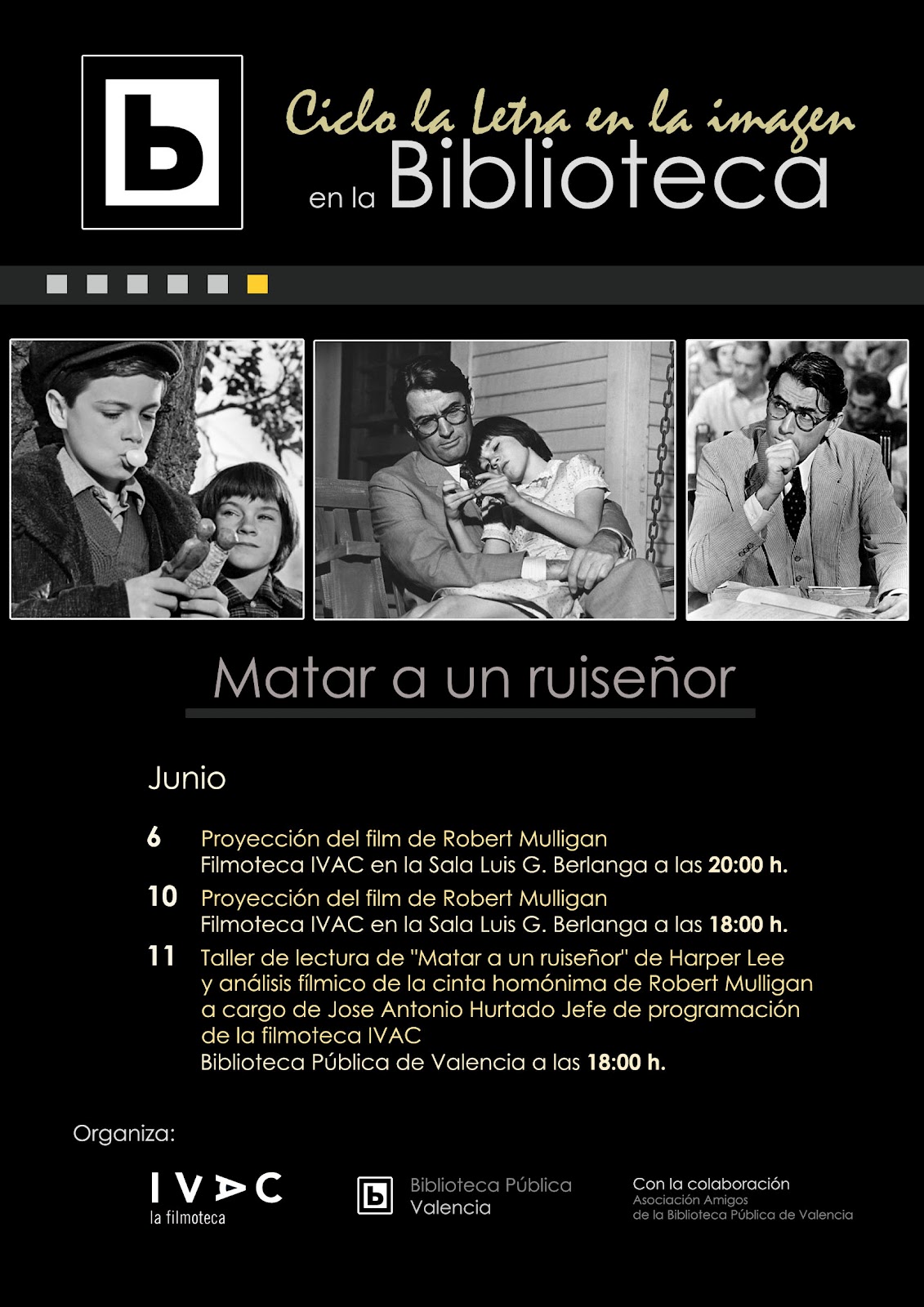 b

Ciclo la letra en la imagen

en la Biblioteca

Matar a un ruiseñor

Junio

6 Proyección del film de Robert Mulligan
Filmoteca IVAC en la Sala Luis G. Berlanga a las 20:00 h.

10 Proyección del film de Robert Mulligan
Filmoteca IVAC en la Sala Luis G. Berlanga a las 18:00 h.

11 Taller de lectura de "Matar a un ruiseñor" de Harper Lee y análisis fílmico de la cinta homónima de Robert Mulligan a cargo de Jose Antonio Hurtado Jefe de programación de la filmoteca IVAC
Biblioteca Pública de Valencia a las 18:00 h.

Organiza:

IVAC
la filmoteca

b
Biblioteca Pública
Valencia

Con la colaboración
Asociación Amigos
de la Biblioteca Pública de Valencia